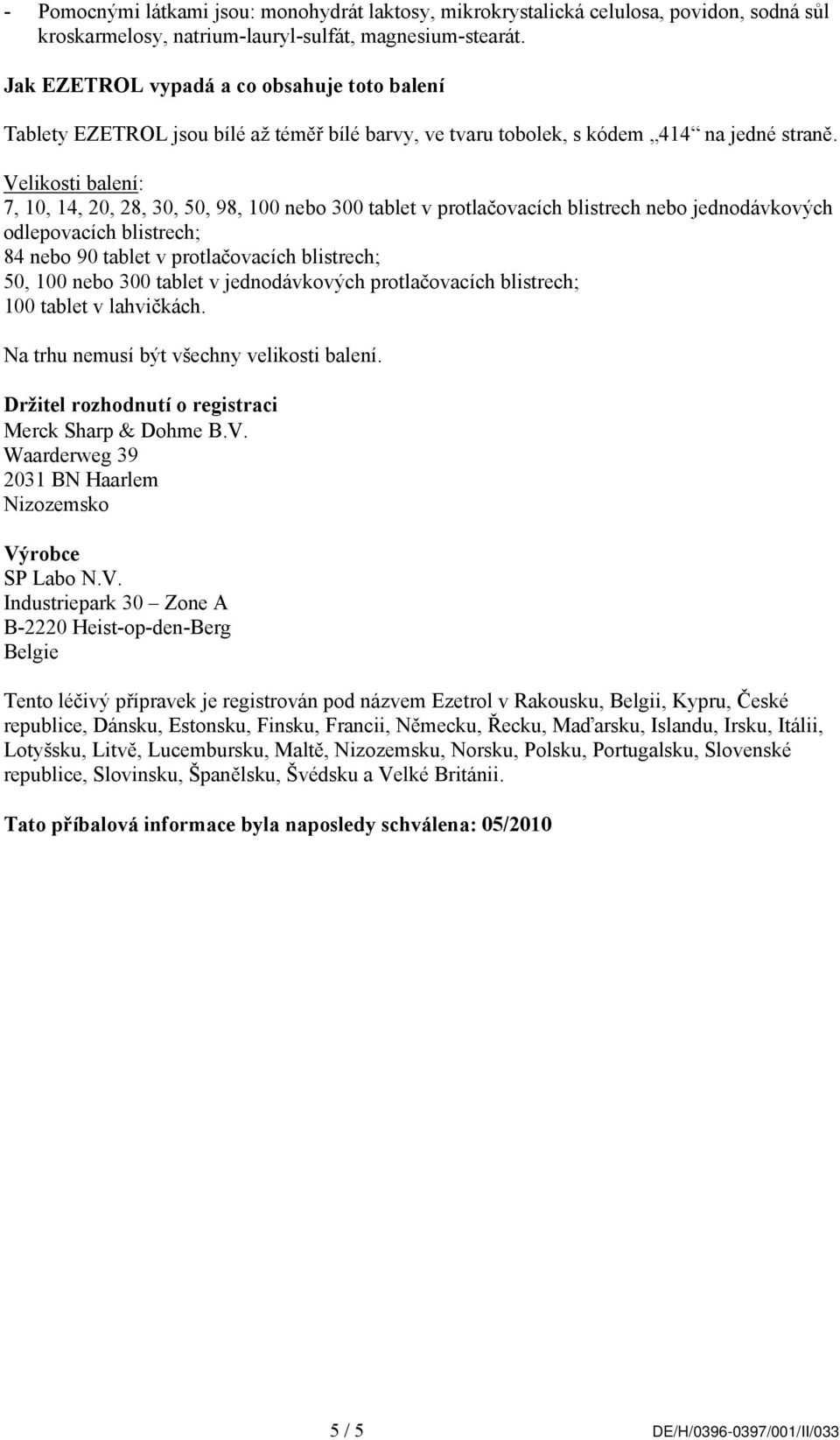 - Pomocnými látkami jsou: monohydrát laktosy, mikrokrystalická celulosa, povidon, sodná sůl kroskarmelosy, natrium-lauryl-sulfát, magnesium-stearát.

Jak EZETROL vypadá a co obsahuje toto balení

Tablety EZETROL jsou bílé až téměř bílé barvy, ve tvaru tobolek, s kódem „414“ na jedné straně.

Velikosti balení:
7, 10, 14, 20, 28, 30, 50, 98, 100 nebo 300 tablet v protlačovacích blistrech nebo jednodávkových odlepovacích blistrech;
84 nebo 90 tablet v protlačovacích blistrech;
50, 100 nebo 300 tablet v jednodávkových protlačovacích blistrech;
100 tablet v lahvičkách.

Na trhu nemusí být všechny velikosti balení.

Držitel rozhodnutí o registraci
Merck Sharp & Dohme B.V.
Waarderweg 39
2031 BN Haarlem
Nizozemsko

Výrobce
SP Labo N.V.
Industriepark 30 – Zone A
B-2220 Heist-op-den-Berg
Belgie

Tento léčivý přípravek je registrován pod názvem Ezetrol v Rakousku, Belgii, Kypru, České republice, Dánsku, Estonsku, Finsku, Francii, Německu, Řecku, Maďarsku, Islandu, Irsku, Itálii, Lotyšsku, Litvě, Lucembursku, Maltě, Nizozemsku, Norsku, Polsku, Portugalsku, Slovenské republice, Slovinsku, Španělsku, Švédsku a Velké Británii.

Tato příbalová informace byla naposledy schválena: 05/2010

5 / 5 DE/H/0396-0397/001/II/033